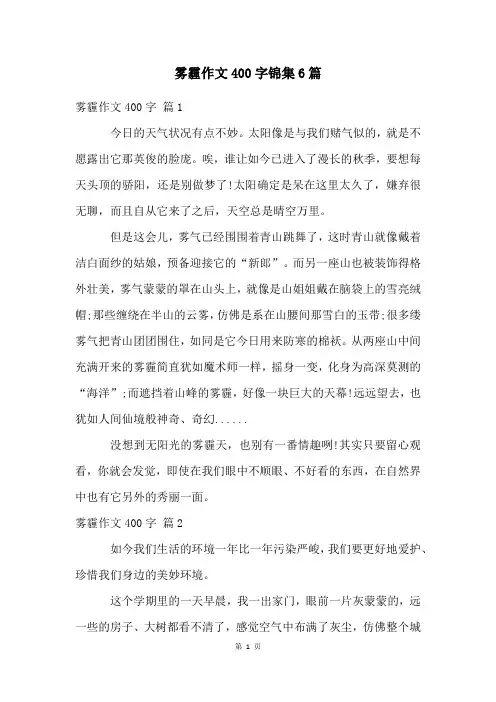 雾霾作文400字锦集6篇

雾霾作文400字 篇1

今日的天气状况有点不妙。太阳像是与我们赌气似的，就是不愿露出它那英俊的脸庞。唉，谁让如今已进入了漫长的秋季，要想每天头顶的骄阳，还是别做梦了!太阳确定是呆在这里太久了，嫌弃很无聊，而且自从它来了之后，天空总是晴空万里。

但是这会儿，雾气已经围围着青山跳舞了，这时青山就像戴着洁白面纱的姑娘，预备迎接它的“新郎”。而另一座山也被装饰得格外壮美，雾气蒙蒙的罩在山头上，就像是山姐姐戴在脑袋上的雪亮绒帽;那些缠绕在半山的云雾，仿佛是系在山腰间那雪白的玉带;很多缕雾气把青山团团围住，如同是它今日用来防寒的棉袄。从两座山中间充满开来的雾霾简直犹如魔术师一样，摇身一变，化身为高深莫测的“海洋”;而遮挡着山峰的雾霾，好像一块巨大的天幕!远远望去，也犹如人间仙境般神奇、奇幻......

没想到无阳光的雾霾天，也别有一番情趣咧!其实只要留心观看，你就会发觉，即使在我们眼中不顺眼、不好看的东西，在自然界中也有它另外的秀丽一面。

雾霾作文400字 篇2

如今我们生活的环境一年比一年污染严峻，我们要更好地爱护、珍惜我们身边的美妙环境。

这个学期里的一天早晨，我一出家门，眼前一片灰蒙蒙的，远一些的房子、大树都看不清了，感觉空气中布满了灰尘，仿佛整个城

第 1 页